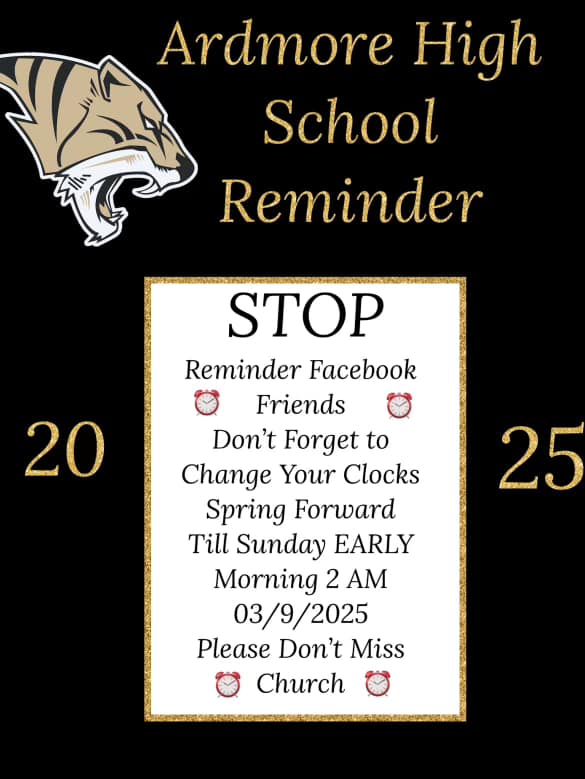 Ardmore High School Reminder

20

STOP

Reminder Facebook
⏰ Friends ⏰
Don't Forget to
Change Your Clocks
Spring Forward
Till Sunday EARLY
Morning 2 AM
03/9/2025
Please Don't Miss
⏰ Church ⏰

25